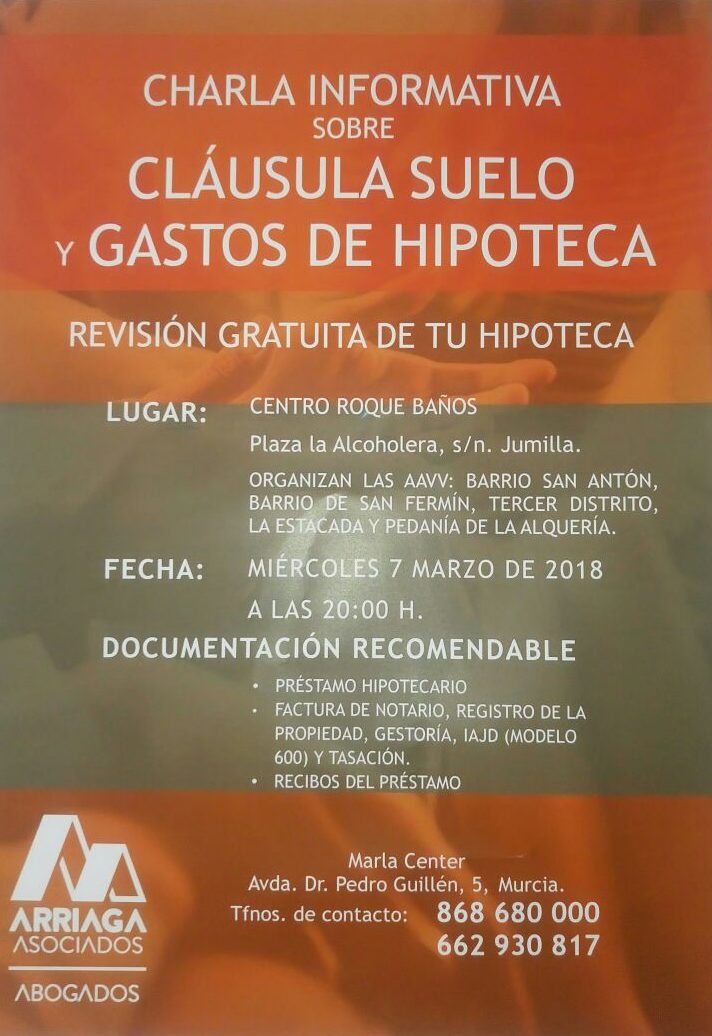 CHARLA INFORMATIVA
SOBRE
CLÁUSULA SUELO
Y GASTOS DE HIPOTECA

REVISIÓN GRATUITA DE TU HIPOTECA

LUGAR: CENTRO ROQUE BAÑOS
Plaza la Alcoholera, s/n. Jumilla.
ORGANIZAN LAS AAVV: BARRIO SAN ANTÓN, BARRIO DE SAN FERMÍN, TERCER DISTRITO, LA ESTACADA Y PEDANÍA DE LA ALQUERÍA.

FECHA: MIÉRCOLES 7 MARZO DE 2018
A LAS 20:00 H.

DOCUMENTACIÓN RECOMENDABLE

• PRÉSTAMO HIPOTECARIO
• FACTURA DE NOTARIO, REGISTRO DE LA PROPIEDAD, GESTORÍA, IAJD (MODELO 600) Y TASACIÓN.
• RECIBOS DEL PRÉSTAMO

ARRIAGA
ASOCIADOS
ABOGADOS

Marla Center
Avda. Dr. Pedro Guillén, 5, Murcia.
Tfnos. de contacto: 868 680 000
662 930 817